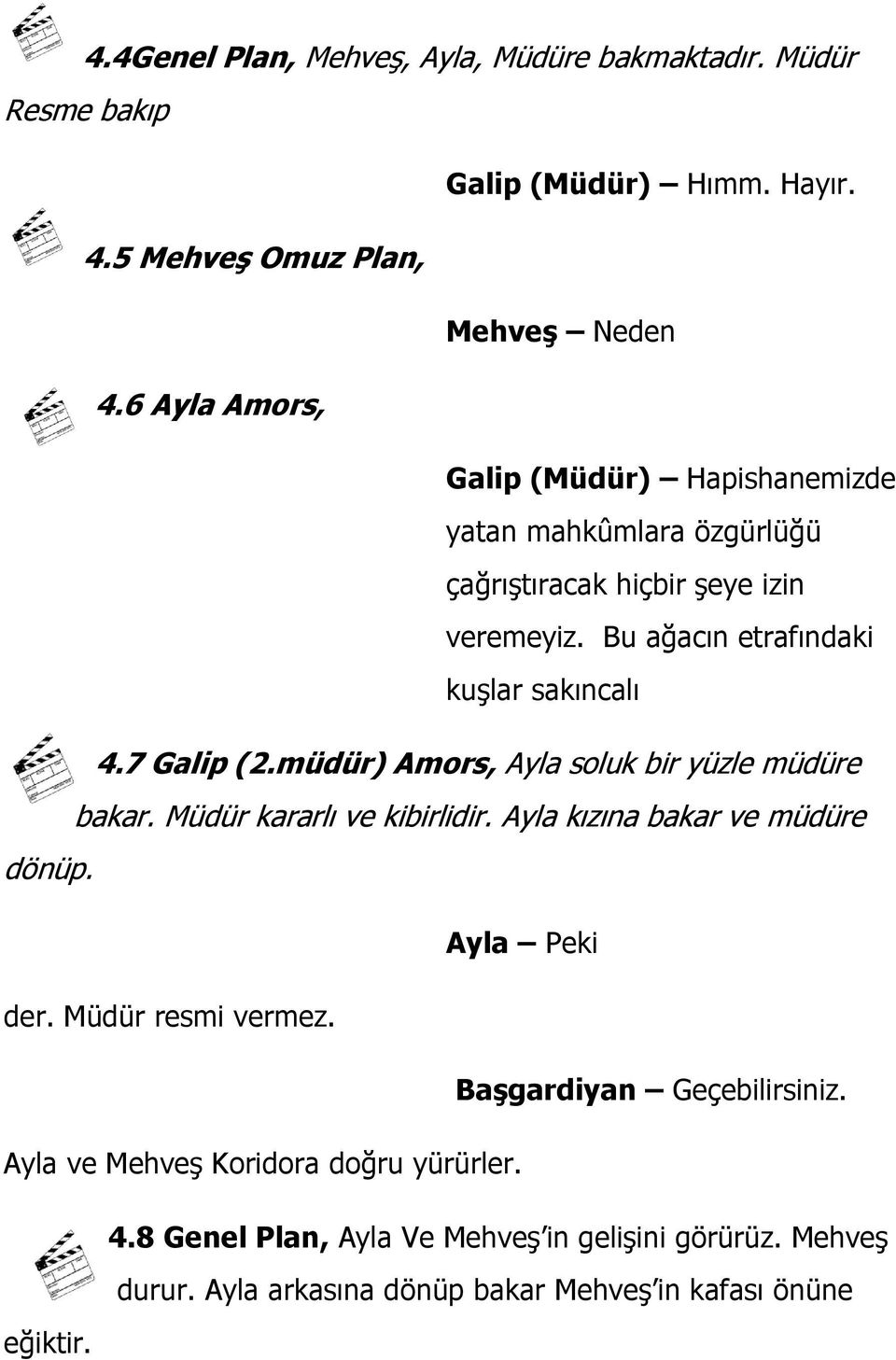 4.4Genel Plan, Mehveş, Ayla, Müdüre bakmaktadır. Müdür Resme bakıp

Galip (Müdür) — Hımm. Hayır.

4.5 Mehveş Omuz Plan,

Mehveş — Neden

4.6 Ayla Amors,

Galip (Müdür) — Hapishanemizde yatan mahkûmlara özgürlüğü çağrıştıracak hiçbir şeye izin veremeyiz. Bu ağacın etrafındaki kuşlar sakıncalı

4.7 Galip (2.müdür) Amors, Ayla soluk bir yüzle müdüre bakar. Müdür kararlı ve kibirlidir. Ayla kızına bakar ve müdüre dönüp.

Ayla — Peki

der. Müdür resmi vermez.

Başgardiyan — Geçebilirsiniz.

Ayla ve Mehveş Koridora doğru yürürler.

4.8 Genel Plan, Ayla Ve Mehveş'in gelişini görürüz. Mehveş durur. Ayla arkasına dönüp bakar Mehveş'in kafası önüne eğiktir.